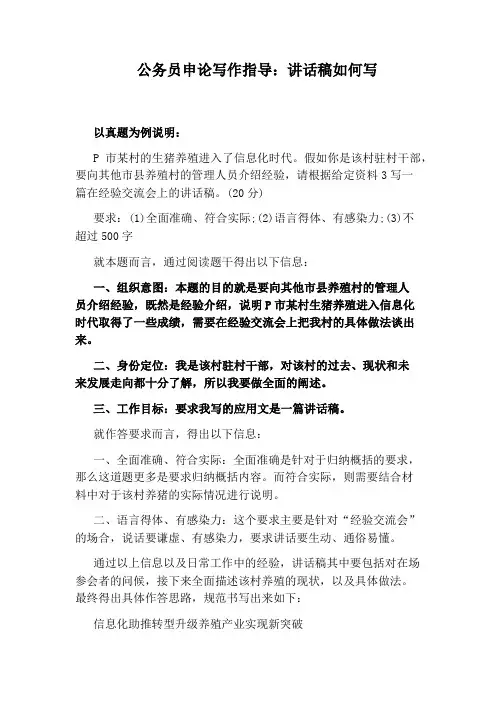 公务员申论写作指导：讲话稿如何写

以真题为例说明：

P 市某村的生猪养殖进入了信息化时代。假如你是该村驻村干部，要向其他市县养殖村的管理人员介绍经验，请根据给定资料 3 写一篇在经验交流会上的讲话稿。(20 分)

要求：(1)全面准确、符合实际;(2)语言得体、有感染力;(3)不超过 500 字

就本题而言，通过阅读题干得出以下信息：

一、组织意图：本题的目的就是要向其他市县养殖村的管理人员介绍经验，既然是经验介绍，说明 P 市某村生猪养殖进入信息化时代取得了一些成绩，需要在经验交流会上把我村的具体做法谈出来。

二、身份定位：我是该村驻村干部，对该村的过去、现状和未来发展走向都十分了解，所以我要做全面的阐述。

三、工作目标：要求我写的应用文是一篇讲话稿。

就作答要求而言，得出以下信息：

一、全面准确、符合实际：全面准确是针对于归纳概括的要求，那么这道题更多是要求归纳概括内容。而符合实际，则需要结合材料中对于该村养猪的实际情况进行说明。

二、语言得体、有感染力：这个要求主要是针对“经验交流会”的场合，说话要谦虚、有感染力，要求讲话要生动、通俗易懂。

通过以上信息以及日常工作中的经验，讲话稿其中要包括对在场参会者的问候，接下来全面描述该村养殖的现状，以及具体做法。最终得出具体作答思路，规范书写出来如下：

信息化助推转型升级养殖产业实现新突破